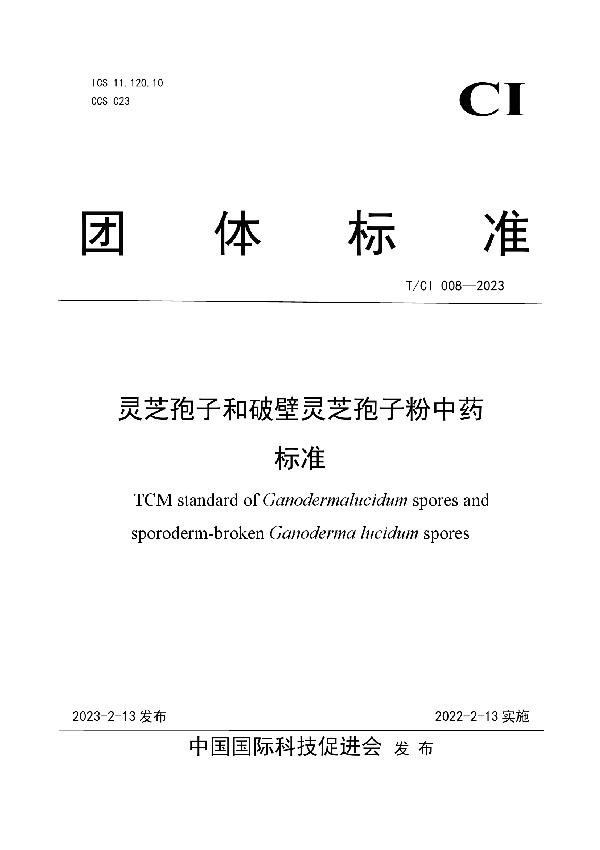 ICS 11.120.10
CCS C23

CI

团 体 标 准

T/CI 008—2023

灵芝孢子和破壁灵芝孢子粉中药标准

TCM standard of Ganodermalucidum spores and sporoderm-broken Ganoderma lucidum spores

2023-2-13 发布

2022-2-13 实施

中国国际科技促进会 发 布